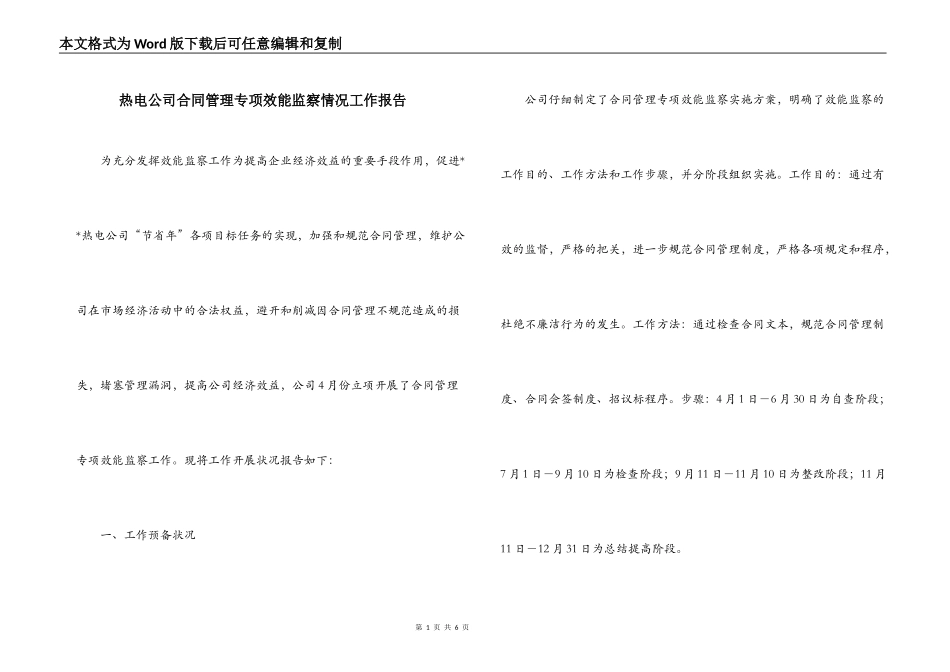 本文格式为Word版下载后可任意编辑和复制

热电公司合同管理专项效能监察情况工作报告

为充分发挥效能监察工作为提高企业经济效益的重要手段作用，促进**热电公司“节省年”各项目标任务的实现，加强和规范合同管理，维护公司在市场经济活动中的合法权益，避开和削减因合同管理不规范造成的损失，堵塞管理漏洞，提高公司经济效益，公司4月份立项开展了合同管理专项效能监察工作。现将工作开展状况报告如下：

一、工作预备状况

公司仔细制定了合同管理专项效能监察实施方案，明确了效能监察的工作目的、工作方法和工作步骤，并分阶段组织实施。工作目的：通过有效的监督，严格的把关，进一步规范合同管理制度，严格各项规定和程序，杜绝不廉洁行为的发生。工作方法：通过检查合同文本，规范合同管理制度、合同会签制度、招议标程序。步骤：4月1日－6月30日为自查阶段；7月1日－9月10日为检查阶段；9月11日－11月10日为整改阶段；11月11日－12月31日为总结提高阶段。

第 1 页 共 6 页